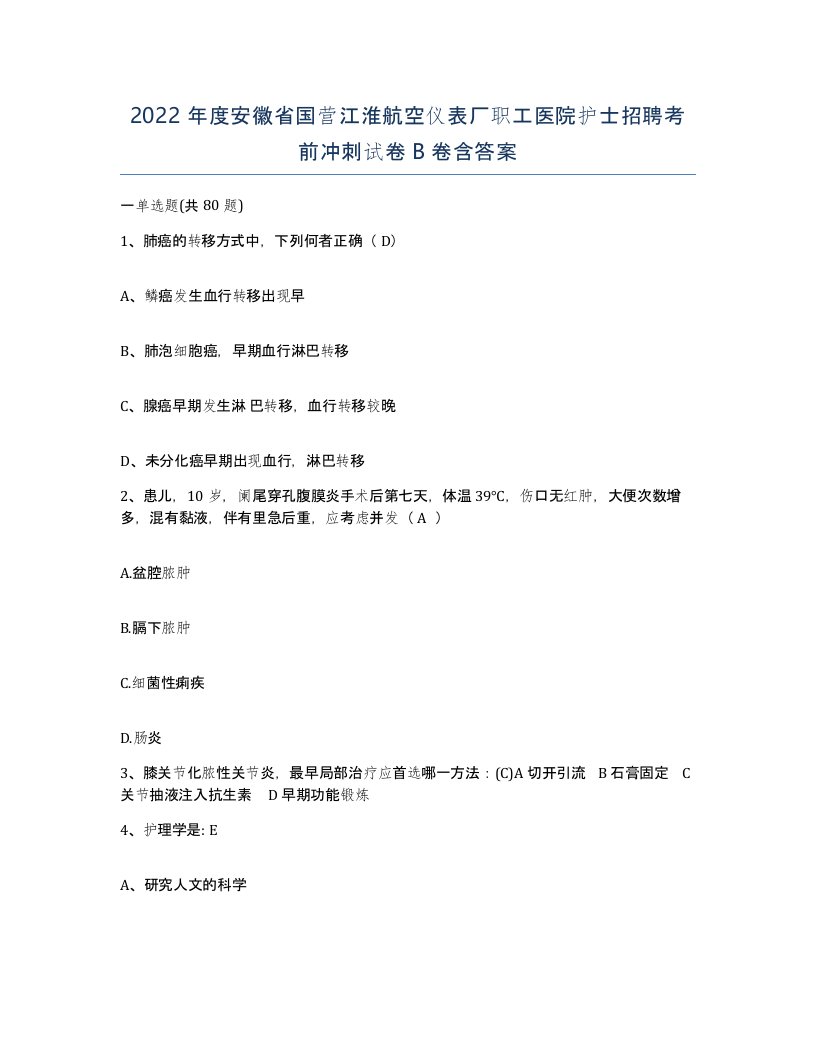 2022 年度安徽省国营江淮航空仪表厂职工医院护士招聘考前冲刺试卷 B 卷含答案

一单选题(共 80 题)

1、肺癌的转移方式中，下列何者正确（ D)

A、鳞癌发生血行转移出现早

B、肺泡细胞癌，早期血行淋巴转移

C、腺癌早期发生淋 巴转移，血行转移较晚

D、未分化癌早期出现血行，淋巴转移

2、患儿，10 岁，阑尾穿孔腹膜炎手术后第七天，体温 39℃，伤口无红肿，大便次数增多，混有黏液，伴有里急后重，应考虑并发（ A ）

A.盆腔脓肿

B.膈下脓肿

C.细菌性痢疾

D.肠炎

3、膝关节化脓性关节炎，最早局部治疗应首选哪一方法：(C)A 切开引流 B 石膏固定 C 关节抽液注入抗生素 D 早期功能锻炼

4、护理学是: E

A、研究人文的科学